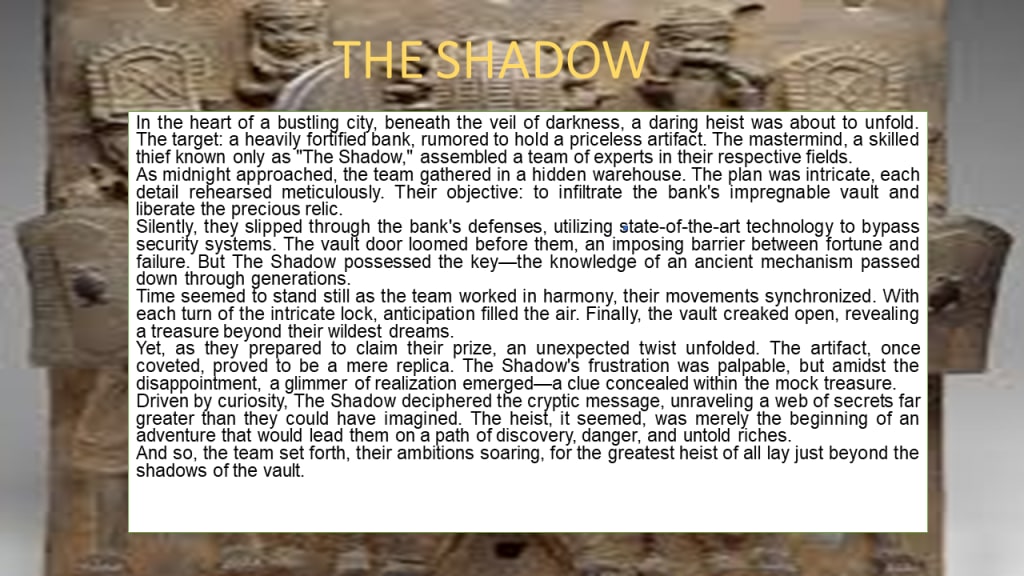 THE SHADOW

In the heart of a bustling city, beneath the veil of darkness, a daring heist was about to unfold. The target: a heavily fortified bank, rumored to hold a priceless artifact. The mastermind, a skilled thief known only as "The Shadow," assembled a team of experts in their respective fields.
As midnight approached, the team gathered in a hidden warehouse. The plan was intricate, each detail rehearsed meticulously. Their objective: to infiltrate the bank's impregnable vault and liberate the precious relic.
Silently, they slipped through the bank's defenses, utilizing state-of-the-art technology to bypass security systems. The vault door loomed before them, an imposing barrier between fortune and failure. But The Shadow possessed the key—the knowledge of an ancient mechanism passed down through generations.
Time seemed to stand still as the team worked in harmony, their movements synchronized. With each turn of the intricate lock, anticipation filled the air. Finally, the vault creaked open, revealing a treasure beyond their wildest dreams.
Yet, as they prepared to claim their prize, an unexpected twist unfolded. The artifact, once coveted, proved to be a mere replica. The Shadow's frustration was palpable, but amidst the disappointment, a glimmer of realization emerged—a clue concealed within the mock treasure.
Driven by curiosity, The Shadow deciphered the cryptic message, unraveling a web of secrets far greater than they could have imagined. The heist, it seemed, was merely the beginning of an adventure that would lead them on a path of discovery, danger, and untold riches.
And so, the team set forth, their ambitions soaring, for the greatest heist of all lay just beyond the shadows of the vault.